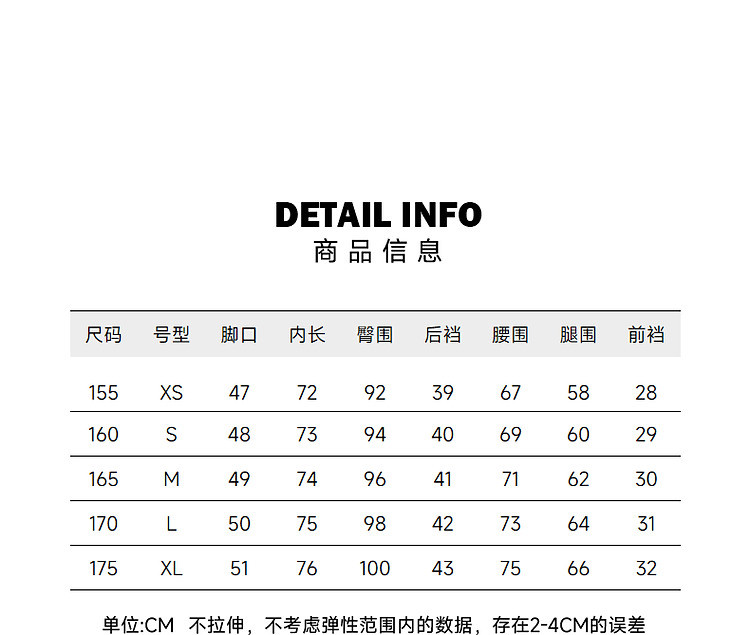 DETAIL INFO
商品信息

| 尺码 | 号型 | 脚口 | 内长 | 臀围 | 后裆 | 腰围 | 腿围 | 前裆 |
|---|---|---|---|---|---|---|---|---|
| 155 | XS | 47 | 72 | 92 | 39 | 67 | 58 | 28 |
| 160 | S | 48 | 73 | 94 | 40 | 69 | 60 | 29 |
| 165 | M | 49 | 74 | 96 | 41 | 71 | 62 | 30 |
| 170 | L | 50 | 75 | 98 | 42 | 73 | 64 | 31 |
| 175 | XL | 51 | 76 | 100 | 43 | 75 | 66 | 32 |

单位:CM 不拉伸，不考虑弹性范围内的数据，存在2-4CM的误差